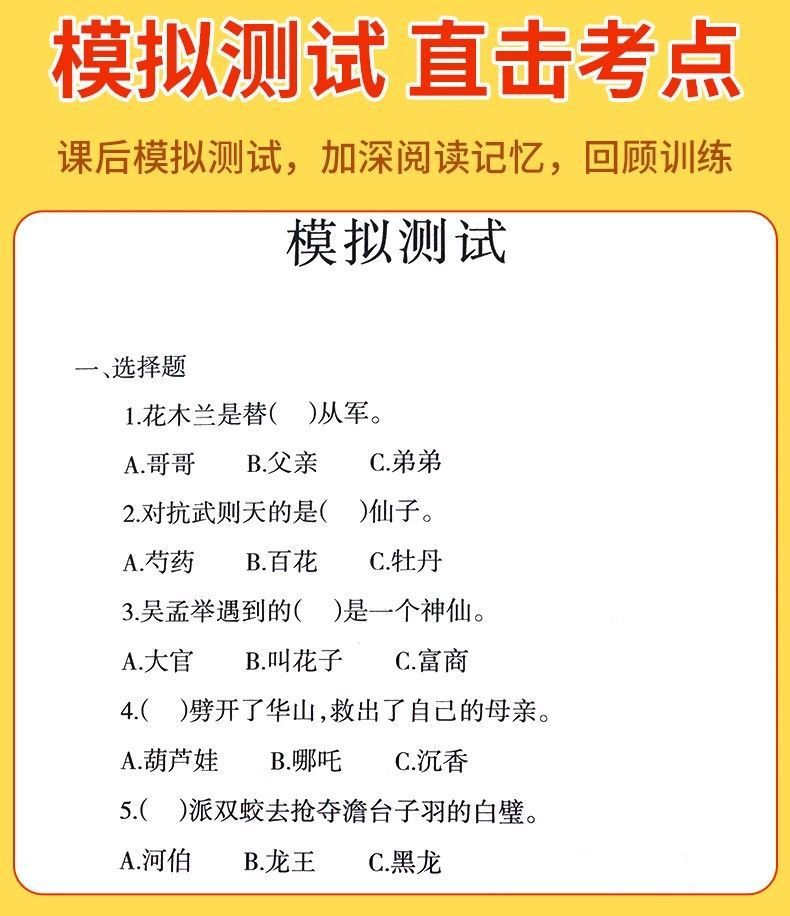 模拟测试 直击考点

课后模拟测试，加深阅读记忆，回顾训练

模拟测试

一、选择题

1.花木兰是替(　)从军。

A.哥哥　B.父亲　C.弟弟

2.对抗武则天的是(　)仙子。

A.芍药　B.百花　C.牡丹

3.吴孟举遇到的(　)是一个神仙。

A.大官　B.叫花子　C.富商

4.(　)劈开了华山,救出了自己的母亲。

A.葫芦娃　B.哪吒　C.沉香

5.(　)派双蛟去抢夺澹台子羽的白璧。

A.河伯　B.龙王　C.黑龙